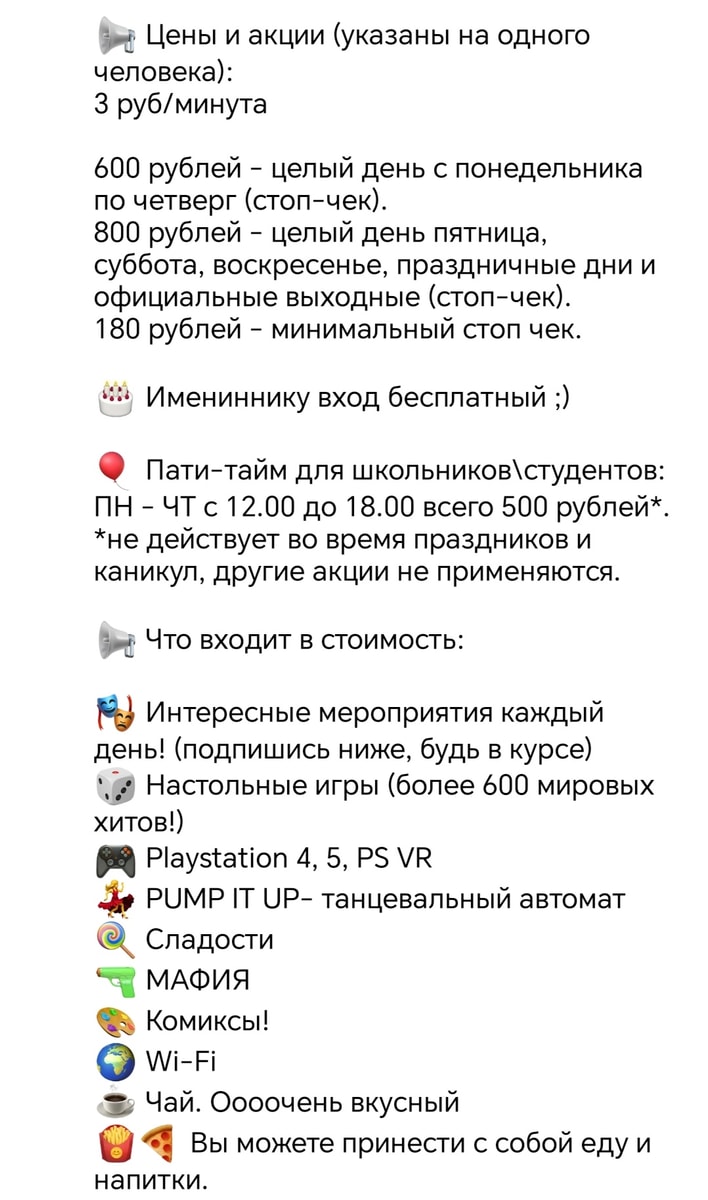 📢 Цены и акции (указаны на одного человека):
3 руб/минута

600 рублей - целый день с понедельника по четверг (стоп-чек).
800 рублей - целый день пятница, суббота, воскресенье, праздничные дни и официальные выходные (стоп-чек).
180 рублей - минимальный стоп чек.

🎂 Имениннику вход бесплатный ;)

🎈 Пати-тайм для школьников\студентов:
ПН - ЧТ с 12.00 до 18.00 всего 500 рублей*.
*не действует во время праздников и каникул, другие акции не применяются.

📢 Что входит в стоимость:

🎭 Интересные мероприятия каждый день! (подпишись ниже, будь в курсе)
🎲 Настольные игры (более 600 мировых хитов!)
🎮 Playstation 4, 5, PS VR
💃 PUMP IT UP- танцевальный автомат
🍭 Сладости
🔫 МАФИЯ
🎨 Комиксы!
🌍 Wi-Fi
☕ Чай. Оооочень вкусный
🍟🍕 Вы можете принести с собой еду и напитки.